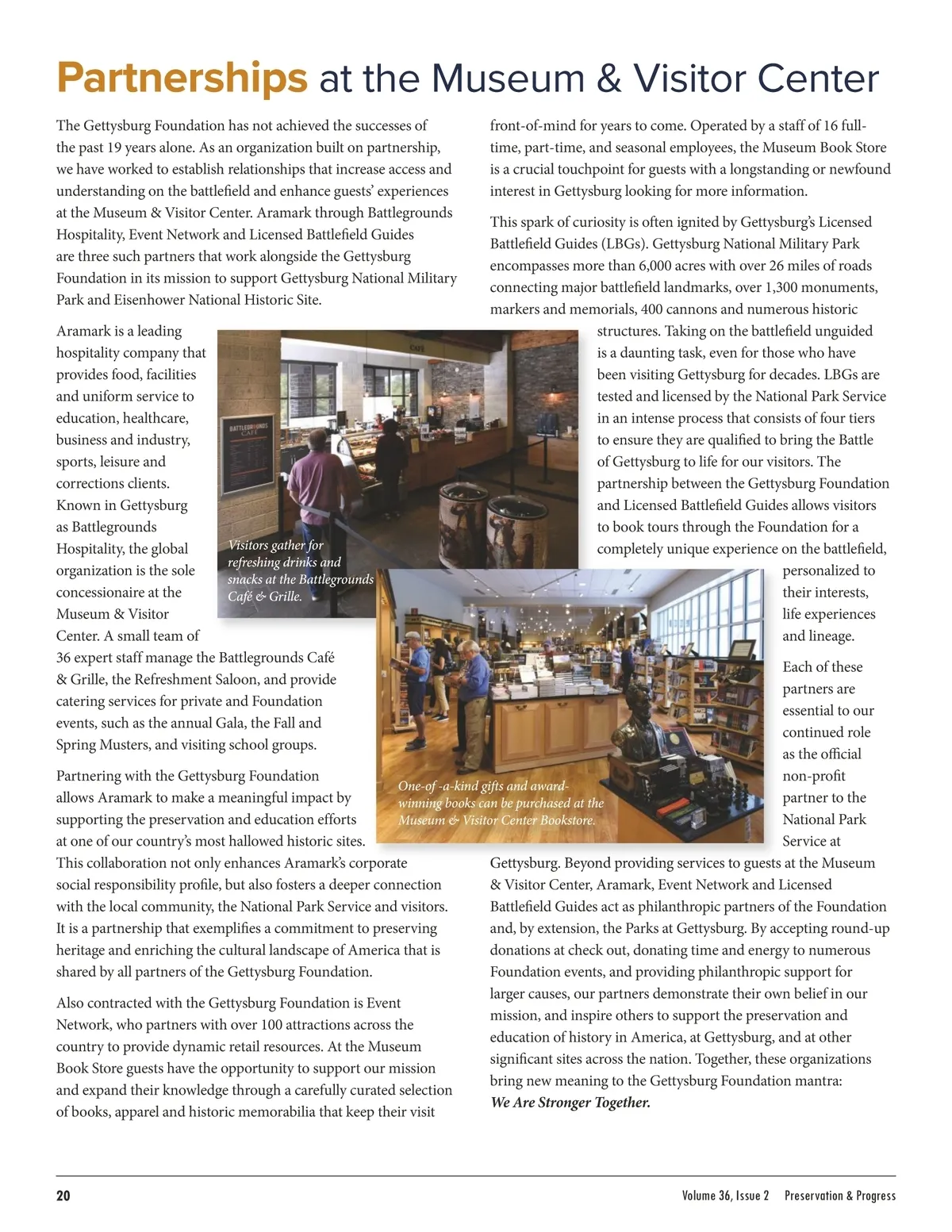 Partnerships at the Museum & Visitor Center

The Gettysburg Foundation has not achieved the successes of the past 19 years alone. As an organization built on partnership, we have worked to establish relationships that increase access and understanding on the battlefield and enhance guests' experiences at the Museum & Visitor Center. Aramark through Battlegrounds Hospitality, Event Network and Licensed Battlefield Guides are three such partners that work alongside the Gettysburg Foundation in its mission to support Gettysburg National Military Park and Eisenhower National Historic Site.

Aramark is a leading hospitality company that provides food, facilities and uniform service to education, healthcare, business and industry, sports, leisure and corrections clients. Known in Gettysburg as Battlegrounds Hospitality, the global organization is the sole concessionaire at the Museum & Visitor Center. A small team of 36 expert staff manage the Battlegrounds Café & Grille, the Refreshment Saloon, and provide catering services for private and Foundation events, such as the annual Gala, the Fall and Spring Musters, and visiting school groups.

Partnering with the Gettysburg Foundation allows Aramark to make a meaningful impact by supporting the preservation and education efforts at one of our country's most hallowed historic sites. This collaboration not only enhances Aramark's corporate social responsibility profile, but also fosters a deeper connection with the local community, the National Park Service and visitors. It is a partnership that exemplifies a commitment to preserving heritage and enriching the cultural landscape of America that is shared by all partners of the Gettysburg Foundation.

Also contracted with the Gettysburg Foundation is Event Network, who partners with over 100 attractions across the country to provide dynamic retail resources. At the Museum Book Store guests have the opportunity to support our mission and expand their knowledge through a carefully curated selection of books, apparel and historic memorabilia that keep their visit front-of-mind for years to come. Operated by a staff of 16 full-time, part-time, and seasonal employees, the Museum Book Store is a crucial touchpoint for guests with a longstanding or newfound interest in Gettysburg looking for more information.

This spark of curiosity is often ignited by Gettysburg's Licensed Battlefield Guides (LBGs). Gettysburg National Military Park encompasses more than 6,000 acres with over 26 miles of roads connecting major battlefield landmarks, over 1,300 monuments, markers and memorials, 400 cannons and numerous historic structures. Taking on the battlefield unguided is a daunting task, even for those who have been visiting Gettysburg for decades. LBGs are tested and licensed by the National Park Service in an intense process that consists of four tiers to ensure they are qualified to bring the Battle of Gettysburg to life for our visitors. The partnership between the Gettysburg Foundation and Licensed Battlefield Guides allows visitors to book tours through the Foundation for a completely unique experience on the battlefield, personalized to their interests, life experiences and lineage.

Each of these partners are essential to our continued role as the official non-profit partner to the National Park Service at Gettysburg. Beyond providing services to guests at the Museum & Visitor Center, Aramark, Event Network and Licensed Battlefield Guides act as philanthropic partners of the Foundation and, by extension, the Parks at Gettysburg. By accepting round-up donations at check out, donating time and energy to numerous Foundation events, and providing philanthropic support for larger causes, our partners demonstrate their own belief in our mission, and inspire others to support the preservation and education of history in America, at Gettysburg, and at other significant sites across the nation. Together, these organizations bring new meaning to the Gettysburg Foundation mantra: We Are Stronger Together.

CAFÉ

BATTLEGROUNDS CAFÉ

Visitors gather for refreshing drinks and snacks at the Battlegrounds Café & Grille.

One-of -a-kind gifts and award-winning books can be purchased at the Museum & Visitor Center Bookstore.

20 Volume 36, Issue 2 Preservation & Progress